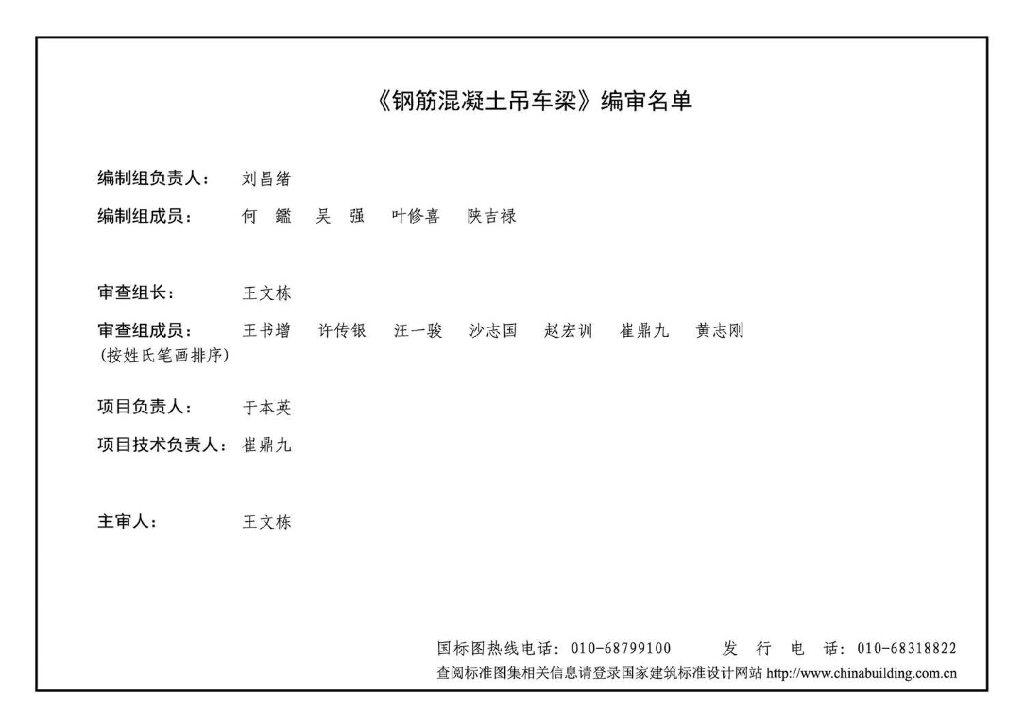 《钢筋混凝土吊车梁》编审名单

编制组负责人： 刘昌绪

编制组成员： 何 鑑 吴 强 叶修喜 陕吉禄

审查组长： 王文栋

审查组成员： 王书增 许传银 汪一骏 沙志国 赵宏训 崔鼎九 黄志刚
（按姓氏笔画排序）

项目负责人： 于本英

项目技术负责人： 崔鼎九

主审人： 王文栋

国标图热线电话：010-68799100 发 行 电 话：010-68318822
查阅标准图集相关信息请登录国家建筑标准设计网站 http://www.chinabuilding.com.cn